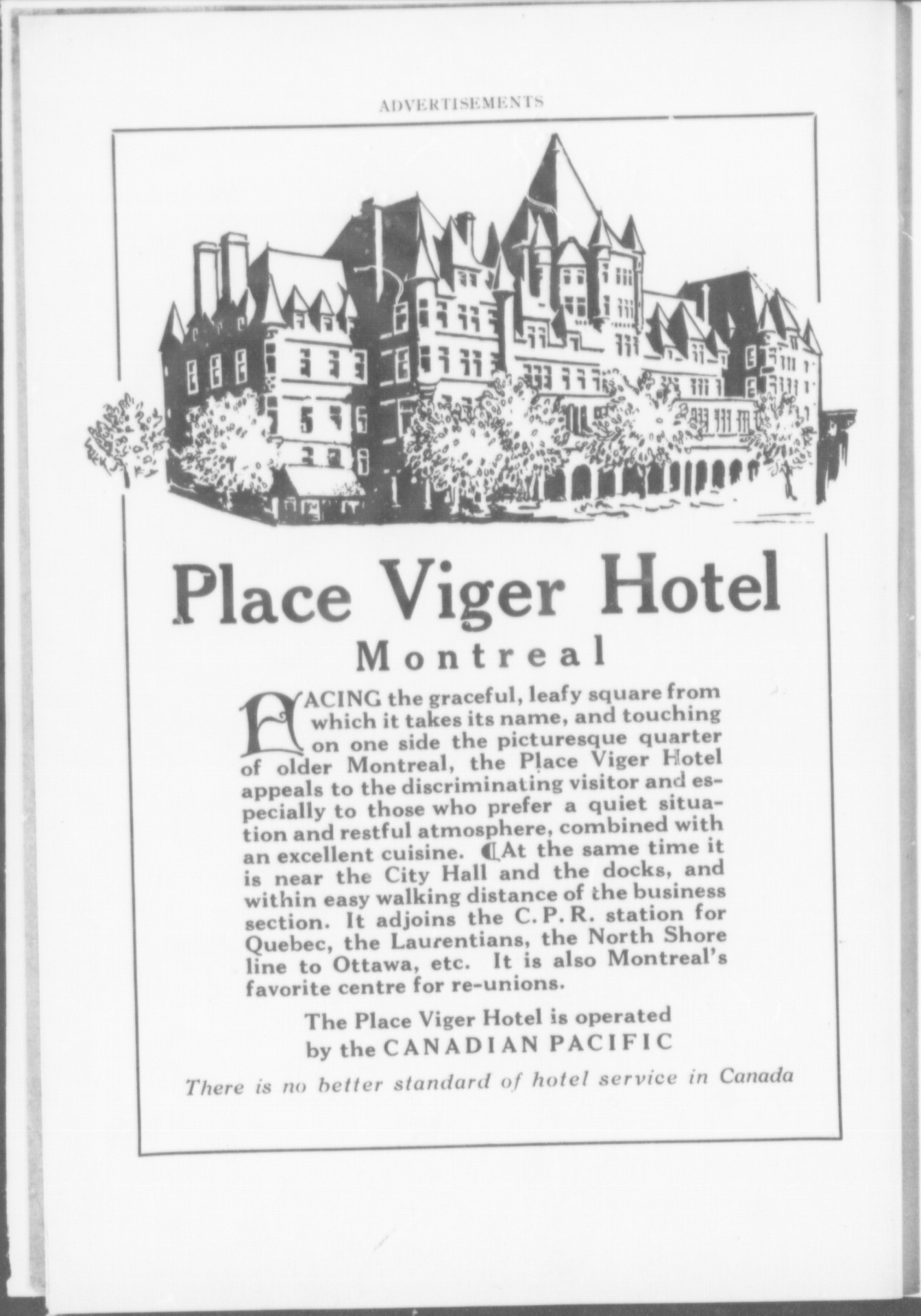 ADVERTISEMENTS

Place Viger Hotel

Montreal

FACING the graceful, leafy square from which it takes its name, and touching on one side the picturesque quarter of older Montreal, the Place Viger Hotel appeals to the discriminating visitor and especially to those who prefer a quiet situation and restful atmosphere, combined with an excellent cuisine. ¶At the same time it is near the City Hall and the docks, and within easy walking distance of the business section. It adjoins the C. P. R. station for Quebec, the Laurentians, the North Shore line to Ottawa, etc. It is also Montreal's favorite centre for re-unions.

The Place Viger Hotel is operated by the CANADIAN PACIFIC

There is no better standard of hotel service in Canada